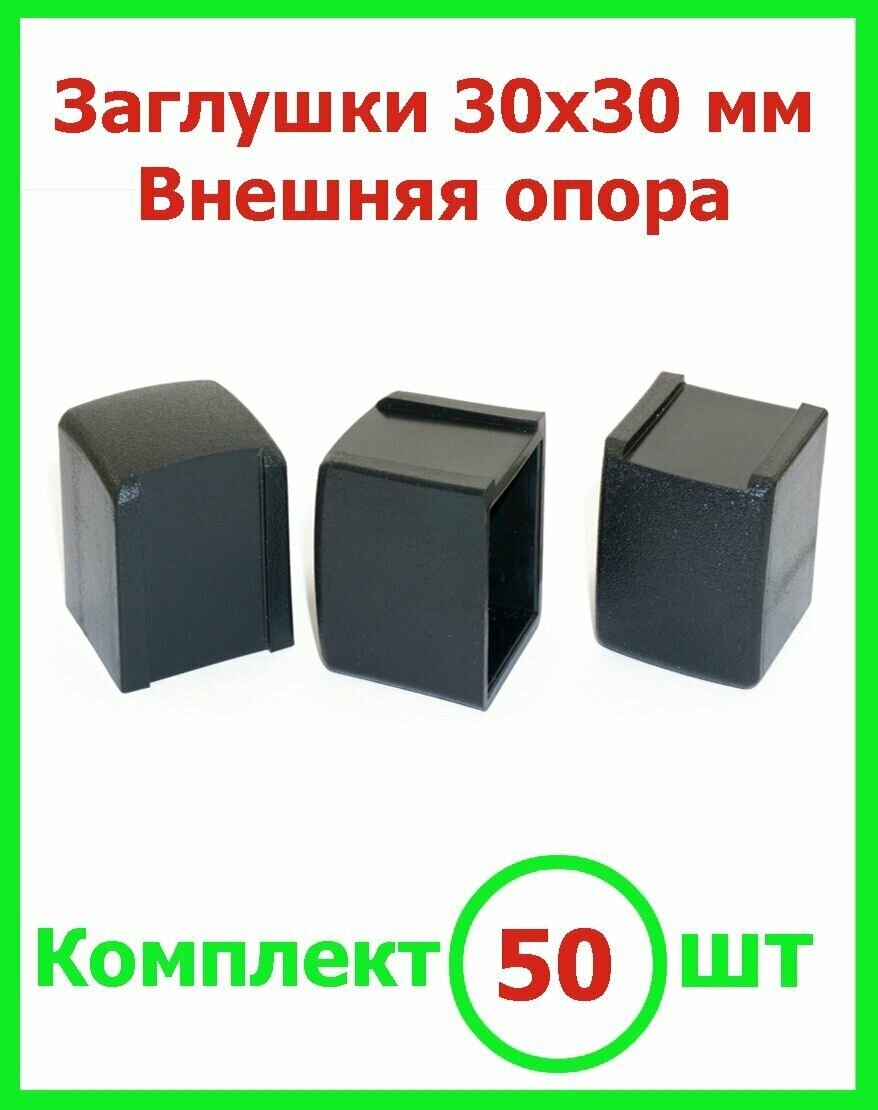 Заглушки 30х30 мм
Внешняя опора

Комплект 50 шт